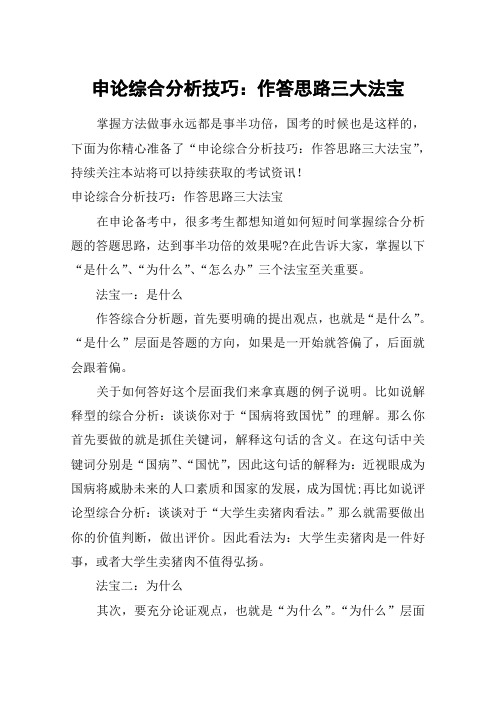 申论综合分析技巧：作答思路三大法宝

掌握方法做事永远都是事半功倍，国考的时候也是这样的，下面为你精心准备了“申论综合分析技巧：作答思路三大法宝”，持续关注本站将可以持续获取的考试资讯！

申论综合分析技巧：作答思路三大法宝

在申论备考中，很多考生都想知道如何短时间掌握综合分析题的答题思路，达到事半功倍的效果呢?在此告诉大家，掌握以下“是什么”、“为什么”、“怎么办”三个法宝至关重要。

法宝一：是什么

作答综合分析题，首先要明确的提出观点，也就是“是什么”。“是什么”层面是答题的方向，如果是一开始就答偏了，后面就会跟着偏。

关于如何答好这个层面我们来拿真题的例子说明。比如说解释型的综合分析：谈谈你对于“国病将致国忧”的理解。那么你首先要做的就是抓住关键词，解释这句话的含义。在这句话中关键词分别是“国病”、“国忧”，因此这句话的解释为：近视眼成为国病将威胁未来的人口素质和国家的发展，成为国忧;再比如说评论型综合分析：谈谈对于“大学生卖猪肉看法。”那么就需要做出你的价值判断，做出评价。因此看法为：大学生卖猪肉是一件好事，或者大学生卖猪肉不值得弘扬。

法宝二：为什么

其次，要充分论证观点，也就是“为什么”。“为什么”层面